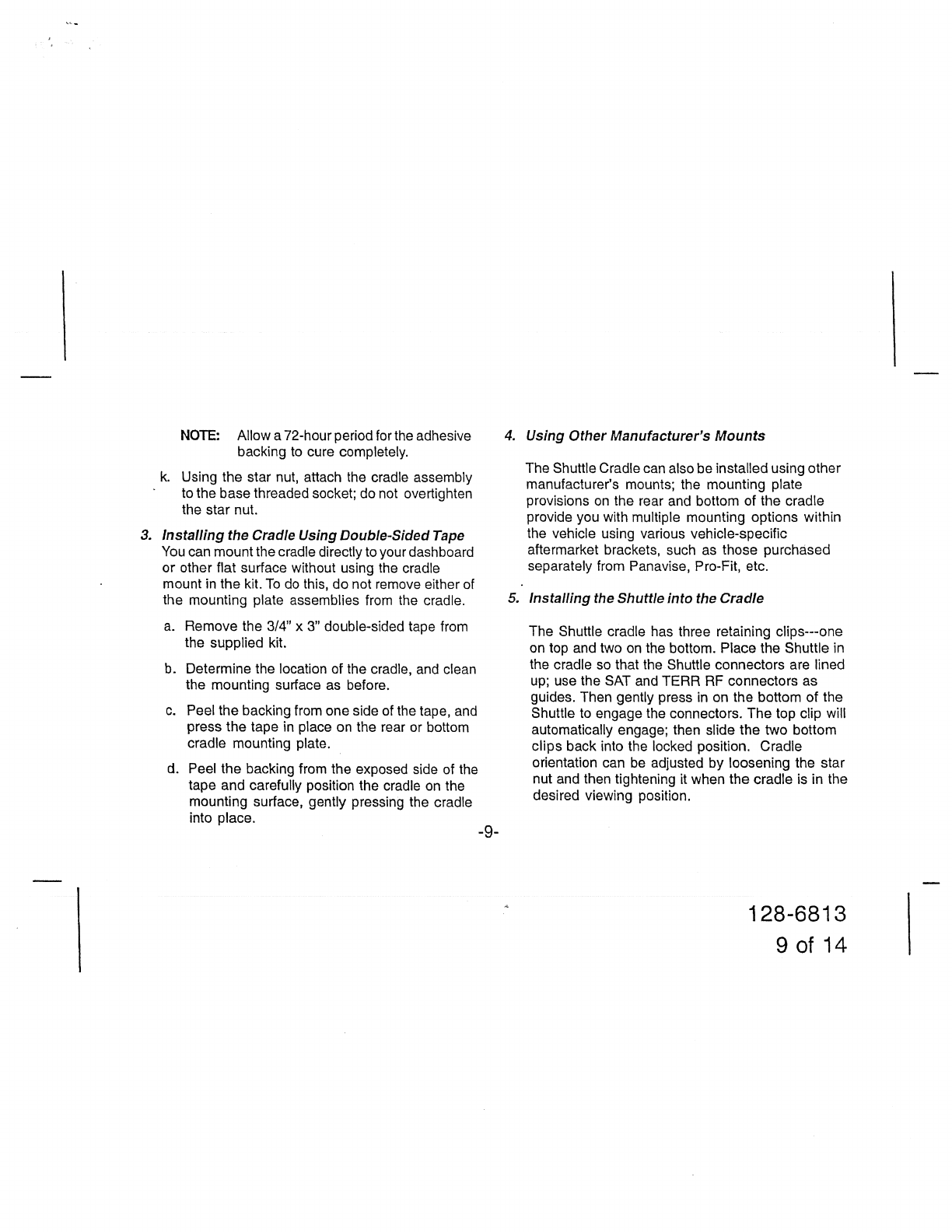 NOTE: Allow a 72-hour period for the adhesive backing to cure completely.

k. Using the star nut, attach the cradle assembly to the base threaded socket; do not overtighten the star nut.

3. Installing the Cradle Using Double-Sided Tape
You can mount the cradle directly to your dashboard or other flat surface without using the cradle mount in the kit. To do this, do not remove either of the mounting plate assemblies from the cradle.

a. Remove the 3/4" x 3" double-sided tape from the supplied kit.

b. Determine the location of the cradle, and clean the mounting surface as before.

c. Peel the backing from one side of the tape, and press the tape in place on the rear or bottom cradle mounting plate.

d. Peel the backing from the exposed side of the tape and carefully position the cradle on the mounting surface, gently pressing the cradle into place.

4. Using Other Manufacturer's Mounts

The Shuttle Cradle can also be installed using other manufacturer's mounts; the mounting plate provisions on the rear and bottom of the cradle provide you with multiple mounting options within the vehicle using various vehicle-specific aftermarket brackets, such as those purchased separately from Panavise, Pro-Fit, etc.

5. Installing the Shuttle into the Cradle

The Shuttle cradle has three retaining clips---one on top and two on the bottom. Place the Shuttle in the cradle so that the Shuttle connectors are lined up; use the SAT and TERR RF connectors as guides. Then gently press in on the bottom of the Shuttle to engage the connectors. The top clip will automatically engage; then slide the two bottom clips back into the locked position. Cradle orientation can be adjusted by loosening the star nut and then tightening it when the cradle is in the desired viewing position.

-9-

128-6813
9 of 14